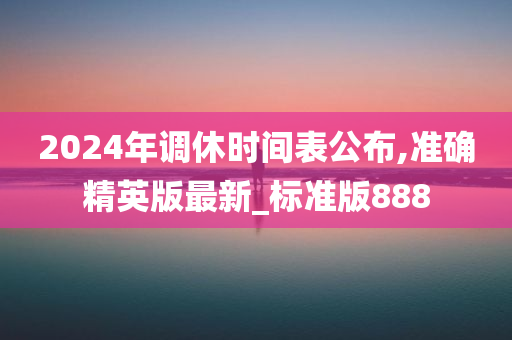 2024年调休时间表公布,准确精英版最新_标准版888